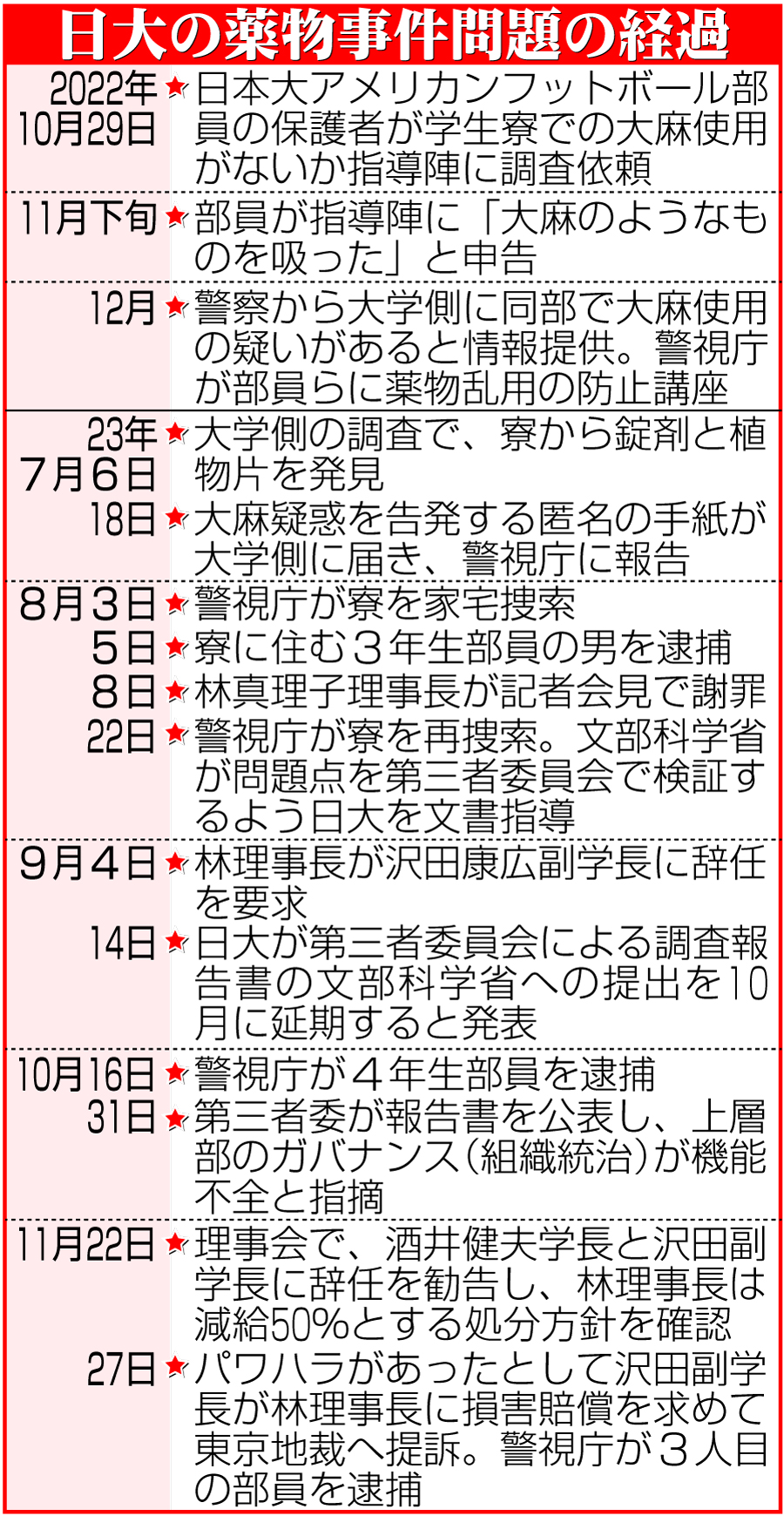 日大の薬物事件問題の経過

| | |
|---|---|
| 2022年10月29日 | ★日本大アメリカンフットボール部員の保護者が学生寮での大麻使用がないか指導陣に調査依頼 |
| 11月下旬 | ★部員が指導陣に「大麻のようなものを吸った」と申告 |
| 12月 | ★警察から大学側に同部で大麻使用の疑いがあると情報提供。警視庁が部員らに薬物乱用の防止講座 |
| 23年7月6日 | ★大学側の調査で、寮から錠剤と植物片を発見 |
| 18日 | ★大麻疑惑を告発する匿名の手紙が大学側に届き、警視庁に報告 |
| 8月3日 | ★警視庁が寮を家宅捜索 |
| 5日 | ★寮に住む3年生部員の男を逮捕 |
| 8日 | ★林真理子理事長が記者会見で謝罪 |
| 22日 | ★警視庁が寮を再捜索。文部科学省が問題点を第三者委員会で検証するよう日大を文書指導 |
| 9月4日 | ★林理事長が沢田康広副学長に辞任を要求 |
| 14日 | ★日大が第三者委員会による調査報告書の文部科学省への提出を10月に延期すると発表 |
| 10月16日 | ★警視庁が4年生部員を逮捕 |
| 31日 | ★第三者委が報告書を公表し、上層部のガバナンス(組織統治)が機能不全と指摘 |
| 11月22日 | ★理事会で、酒井健夫学長と沢田副学長に辞任を勧告し、林理事長は減給50%とする処分方針を確認 |
| 27日 | ★パワハラがあったとして沢田副学長が林理事長に損害賠償を求めて東京地裁へ提訴。警視庁が3人目の部員を逮捕 |